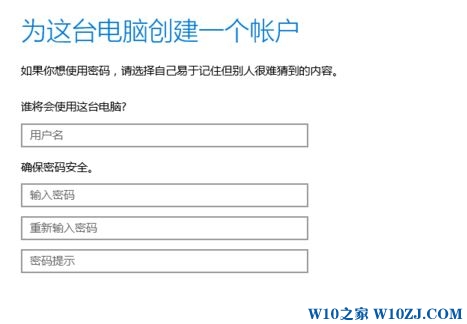 为这台电脑创建一个帐户

如果你想使用密码，请选择自己易于记住但别人很难猜到的内容。

谁将会使用这台电脑?

用户名

确保密码安全。

输入密码

重新输入密码

密码提示

W10之家 W10ZJ.COM